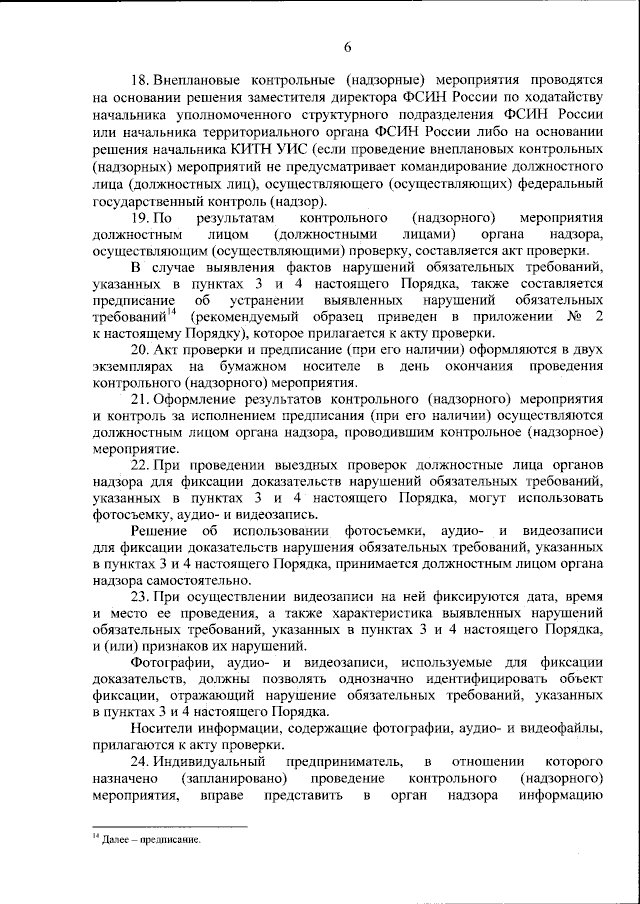 6

18. Внеплановые контрольные (надзорные) мероприятия проводятся на основании решения заместителя директора ФСИН России по ходатайству начальника уполномоченного структурного подразделения ФСИН России или начальника территориального органа ФСИН России либо на основании решения начальника КИТН УИС (если проведение внеплановых контрольных (надзорных) мероприятий не предусматривает командирование должностного лица (должностных лиц), осуществляющего (осуществляющих) федеральный государственный контроль (надзор).

19. По результатам контрольного (надзорного) мероприятия должностным лицом (должностными лицами) органа надзора, осуществляющим (осуществляющими) проверку, составляется акт проверки.

В случае выявления фактов нарушений обязательных требований, указанных в пунктах 3 и 4 настоящего Порядка, также составляется предписание об устранении выявленных нарушений обязательных требований$^{14}$ (рекомендуемый образец приведен в приложении № 2 к настоящему Порядку), которое прилагается к акту проверки.

20. Акт проверки и предписание (при его наличии) оформляются в двух экземплярах на бумажном носителе в день окончания проведения контрольного (надзорного) мероприятия.

21. Оформление результатов контрольного (надзорного) мероприятия и контроль за исполнением предписания (при его наличии) осуществляются должностным лицом органа надзора, проводившим контрольное (надзорное) мероприятие.

22. При проведении выездных проверок должностные лица органов надзора для фиксации доказательств нарушений обязательных требований, указанных в пунктах 3 и 4 настоящего Порядка, могут использовать фотосъемку, аудио- и видеозапись.

Решение об использовании фотосъемки, аудио- и видеозаписи для фиксации доказательств нарушения обязательных требований, указанных в пунктах 3 и 4 настоящего Порядка, принимается должностным лицом органа надзора самостоятельно.

23. При осуществлении видеозаписи на ней фиксируются дата, время и место ее проведения, а также характеристика выявленных нарушений обязательных требований, указанных в пунктах 3 и 4 настоящего Порядка, и (или) признаков их нарушений.

Фотографии, аудио- и видеозаписи, используемые для фиксации доказательств, должны позволять однозначно идентифицировать объект фиксации, отражающий нарушение обязательных требований, указанных в пунктах 3 и 4 настоящего Порядка.

Носители информации, содержащие фотографии, аудио- и видеофайлы, прилагаются к акту проверки.

24. Индивидуальный предприниматель, в отношении которого назначено (запланировано) проведение контрольного (надзорного) мероприятия, вправе представить в орган надзора информацию

$^{14}$ Далее – предписание.